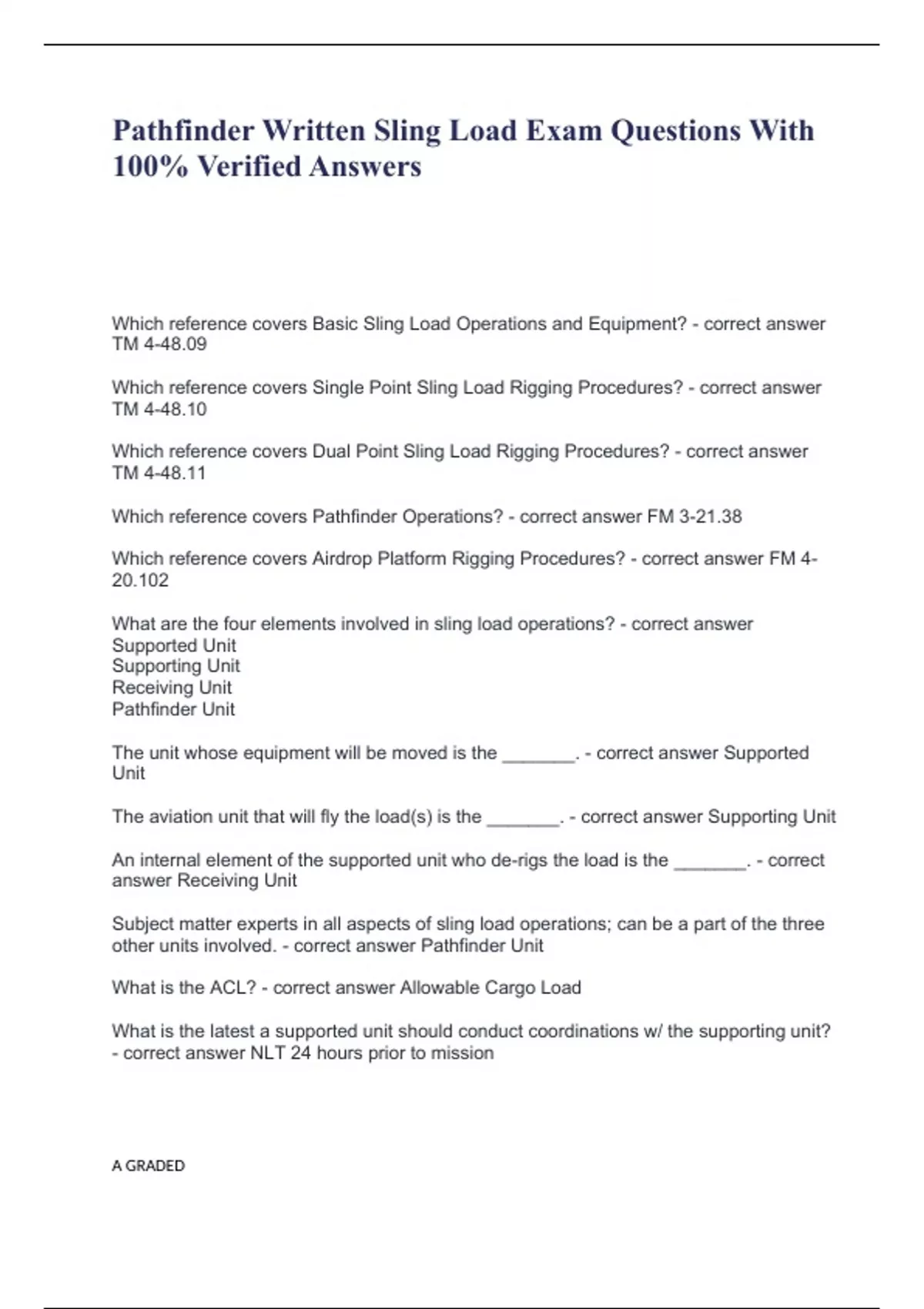 Pathfinder Written Sling Load Exam Questions With 100% Verified Answers

Which reference covers Basic Sling Load Operations and Equipment? - correct answer TM 4-48.09

Which reference covers Single Point Sling Load Rigging Procedures? - correct answer TM 4-48.10

Which reference covers Dual Point Sling Load Rigging Procedures? - correct answer TM 4-48.11

Which reference covers Pathfinder Operations? - correct answer FM 3-21.38

Which reference covers Airdrop Platform Rigging Procedures? - correct answer FM 4-20.102

What are the four elements involved in sling load operations? - correct answer
Supported Unit
Supporting Unit
Receiving Unit
Pathfinder Unit

The unit whose equipment will be moved is the _______. - correct answer Supported Unit

The aviation unit that will fly the load(s) is the _______. - correct answer Supporting Unit

An internal element of the supported unit who de-rigs the load is the _______. - correct answer Receiving Unit

Subject matter experts in all aspects of sling load operations; can be a part of the three other units involved. - correct answer Pathfinder Unit

What is the ACL? - correct answer Allowable Cargo Load

What is the latest a supported unit should conduct coordinations w/ the supporting unit? - correct answer NLT 24 hours prior to mission

A GRADED